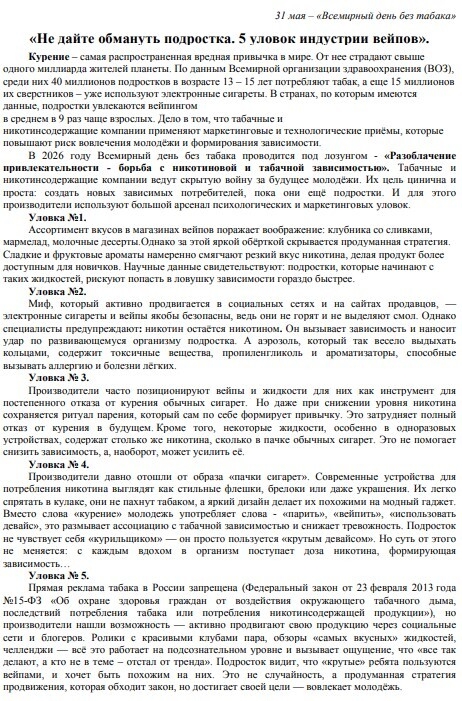 31 мая – «Всемирный день без табака»

«Не дайте обмануть подростка. 5 уловок индустрии вейпов».

Курение – самая распространенная вредная привычка в мире. От нее страдают свыше одного миллиарда жителей планеты. По данным Всемирной организации здравоохранения (ВОЗ), среди них 40 миллионов подростков в возрасте 13 – 15 лет потребляют табак, а еще 15 миллионов их сверстников – уже используют электронные сигареты. В странах, по которым имеются данные, подростки увлекаются вейпингом
в среднем в 9 раз чаще взрослых. Дело в том, что табачные и никотинсодержащие компании применяют маркетинговые и технологические приёмы, которые повышают риск вовлечения молодёжи и формирования зависимости.

В 2026 году Всемирный день без табака проводится под лозунгом - «Разоблачение привлекательности - борьба с никотиновой и табачной зависимостью». Табачные и никотинсодержащие компании ведут скрытую войну за будущее молодёжи. Их цель цинична и проста: создать новых зависимых потребителей, пока они ещё подростки. И для этого производители используют большой арсенал психологических и маркетинговых уловок.

Уловка №1.

Ассортимент вкусов в магазинах вейпов поражает воображение: клубника со сливками, мармелад, молочные десерты.Однако за этой яркой обёрткой скрывается продуманная стратегия. Сладкие и фруктовые ароматы намеренно смягчают резкий вкус никотина, делая продукт более доступным для новичков. Научные данные свидетельствуют: подростки, которые начинают с таких жидкостей, рискуют попасть в ловушку зависимости гораздо быстрее.

Уловка №2.

Миф, который активно продвигается в социальных сетях и на сайтах продавцов, — электронные сигареты и вейпы якобы безопасны, ведь они не горят и не выделяют смол. Однако специалисты предупреждают: никотин остаётся никотином. Он вызывает зависимость и наносит удар по развивающемуся организму подростка. А аэрозоль, который так весело выдыхать кольцами, содержит токсичные вещества, пропиленгликоль и ароматизаторы, способные вызывать аллергию и болезни лёгких.

Уловка № 3.

Производители часто позиционируют вейпы и жидкости для них как инструмент для постепенного отказа от курения обычных сигарет. Но даже при снижении уровня никотина сохраняется ритуал парения, который сам по себе формирует привычку. Это затрудняет полный отказ от курения в будущем. Кроме того, некоторые жидкости, особенно в одноразовых устройствах, содержат столько же никотина, сколько в пачке обычных сигарет. Это не помогает снизить зависимость, а, наоборот, может усилить её.

Уловка № 4.

Производители давно отошли от образа «пачки сигарет». Современные устройства для потребления никотина выглядят как стильные флешки, брелоки или даже украшения. Их легко спрятать в кулаке, они не пахнут табаком, а яркий дизайн делает их похожими на модный гаджет. Вместо слова «курение» молодежь употребляет слова - «парить», «вейпить», «использовать девайс», это размывает ассоциацию с табачной зависимостью и снижает тревожность. Подросток не чувствует себя «курильщиком» — он просто пользуется «крутым девайсом». Но суть от этого не меняется: с каждым вдохом в организм поступает доза никотина, формирующая зависимость…

Уловка № 5.

Прямая реклама табака в России запрещена (Федеральный закон от 23 февраля 2013 года №15-ФЗ «Об охране здоровья граждан от воздействия окружающего табачного дыма, последствий потребления табака или потребления никотинсодержащей продукции»), но производители нашли возможность — активно продвигают свою продукцию через социальные сети и блогеров. Ролики с красивыми клубами пара, обзоры «самых вкусных» жидкостей, челленджи — всё это работает на подсознательном уровне и вызывает ощущение, что «все так делают, а кто не в теме – отстал от тренда». Подросток видит, что «крутые» ребята пользуются вейпами, и хочет быть похожим на них. Это не случайность, а продуманная стратегия продвижения, которая обходит закон, но достигает своей цели — вовлекает молодёжь.